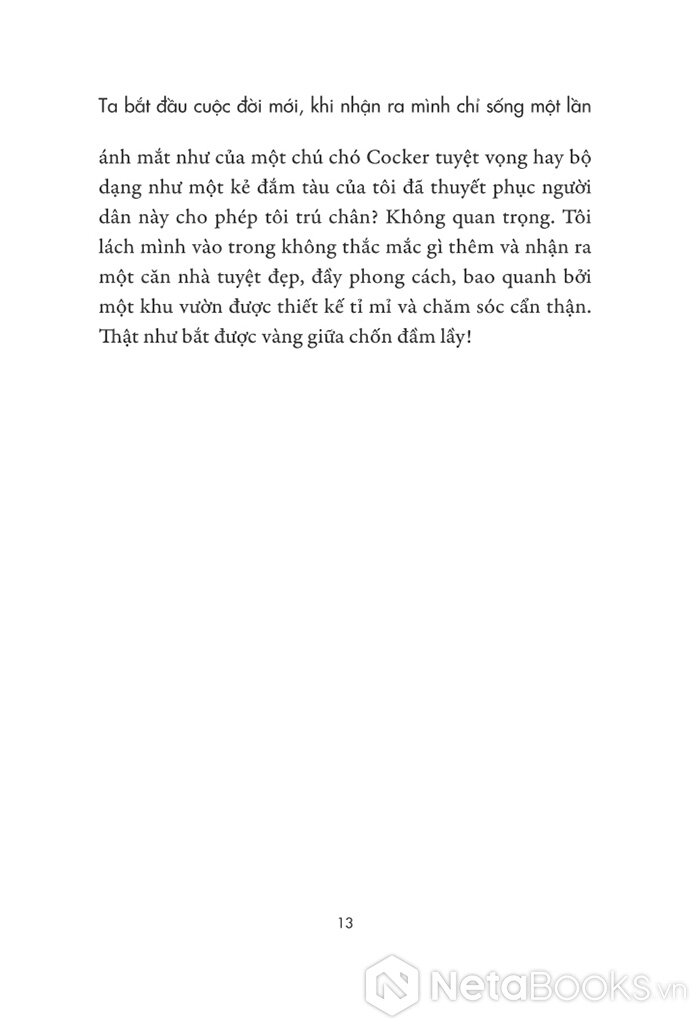 Ta bắt đầu cuộc đời mới, khi nhận ra mình chỉ sống một lần

ánh mắt như của một chú chó Cocker tuyệt vọng hay bộ dạng như một kẻ đắm tàu của tôi đã thuyết phục người dân này cho phép tôi trú chân? Không quan trọng. Tôi lách mình vào trong không thắc mắc gì thêm và nhận ra một căn nhà tuyệt đẹp, đầy phong cách, bao quanh bởi một khu vườn được thiết kế tỉ mỉ và chăm sóc cẩn thận. Thật như bắt được vàng giữa chốn đầm lầy!

13

NetaBooks.vn